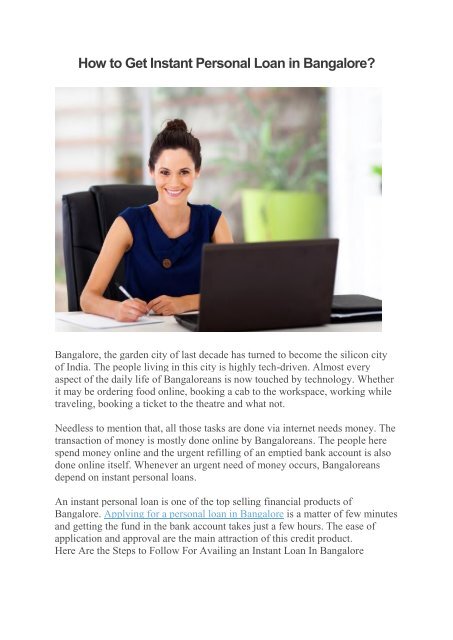 How to Get Instant Personal Loan in Bangalore?

Bangalore, the garden city of last decade has turned to become the silicon city of India. The people living in this city is highly tech-driven. Almost every aspect of the daily life of Bangaloreans is now touched by technology. Whether it may be ordering food online, booking a cab to the workspace, working while traveling, booking a ticket to the theatre and what not.

Needless to mention that, all those tasks are done via internet needs money. The transaction of money is mostly done online by Bangaloreans. The people here spend money online and the urgent refilling of an emptied bank account is also done online itself. Whenever an urgent need of money occurs, Bangaloreans depend on instant personal loans.

An instant personal loan is one of the top selling financial products of Bangalore. Applying for a personal loan in Bangalore is a matter of few minutes and getting the fund in the bank account takes just a few hours. The ease of application and approval are the main attraction of this credit product.
Here Are the Steps to Follow For Availing an Instant Loan In Bangalore